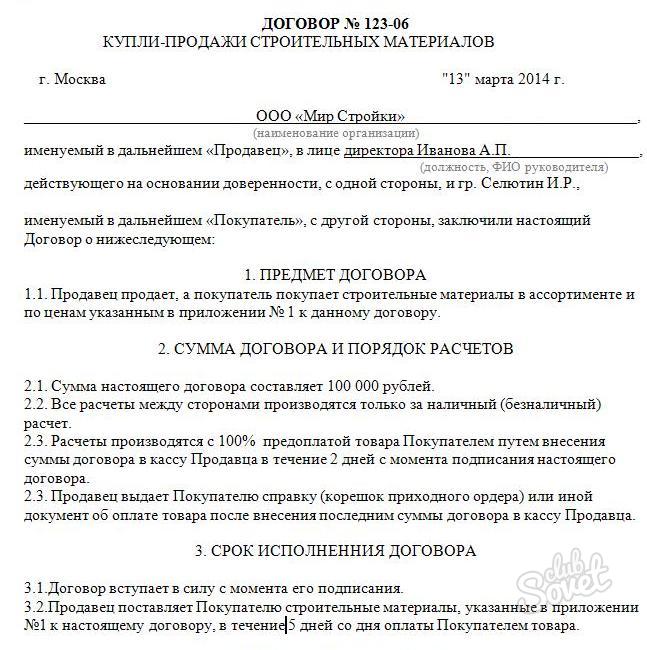 ДОГОВОР № 123-06
КУПЛИ-ПРОДАЖИ СТРОИТЕЛЬНЫХ МАТЕРИАЛОВ

г. Москва "13" марта 2014 г.

ООО «Мир Стройки»,
(наименование организации)
именуемый в дальнейшем «Продавец», в лице директора Иванова А.П.,
(должность, ФИО руководителя)
действующего на основании доверенности, с одной стороны, и гр. Селютин И.Р.,

именуемый в дальнейшем «Покупатель», с другой стороны, заключили настоящий Договор о нижеследующем:

1. ПРЕДМЕТ ДОГОВОРА
1.1. Продавец продает, а покупатель покупает строительные материалы в ассортименте и по ценам указанным в приложении № 1 к данному договору.

2. СУММА ДОГОВОРА И ПОРЯДОК РАСЧЕТОВ

2.1. Сумма настоящего договора составляет 100 000 рублей.
2.2. Все расчеты между сторонами производятся только за наличный (безналичный) расчет.
2.3. Расчеты производятся с 100% предоплатой товара Покупателем путем внесения суммы договора в кассу Продавца в течение 2 дней с момента подписания настоящего договора.
2.3. Продавец выдает Покупателю справку (корешок приходного ордера) или иной документ об оплате товара после внесения последним суммы договора в кассу Продавца.

3. СРОК ИСПОЛНЕННИЯ ДОГОВОРА

3.1.Договор вступает в силу с момента его подписания.
3.2.Продавец поставляет Покупателю строительные материалы, указанные в приложении №1 к настоящему договору, в течение 5 дней со дня оплаты Покупателем товара.

club Sovet